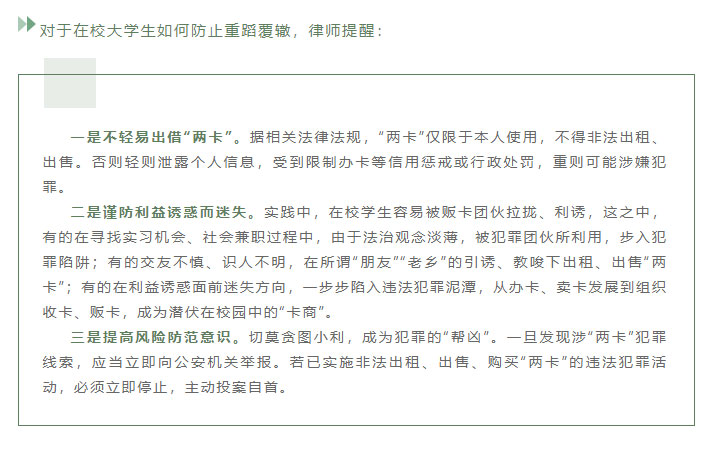 对于在校大学生如何防止重蹈覆辙，律师提醒：

一是不轻易出借“两卡”。据相关法律法规，“两卡”仅限于本人使用，不得非法出租、出售。否则轻则泄露个人信息，受到限制办卡等信用惩戒或行政处罚，重则可能涉嫌犯罪。

二是谨防利益诱惑而迷失。实践中，在校学生容易被贩卡团伙拉拢、利诱，这之中，有的在寻找实习机会、社会兼职过程中，由于法治观念淡薄，被犯罪团伙所利用，步入犯罪陷阱；有的交友不慎、识人不明，在所谓“朋友”“老乡”的引诱、教唆下出租、出售“两卡”；有的在利益诱惑面前迷失方向，一步步陷入违法犯罪泥潭，从办卡、卖卡发展到组织收卡、贩卡，成为潜伏在校园中的“卡商”。

三是提高风险防范意识。切莫贪图小利，成为犯罪的“帮凶”。一旦发现涉“两卡”犯罪线索，应当立即向公安机关举报。若已实施非法出租、出售、购买“两卡”的违法犯罪活动，必须立即停止，主动投案自首。